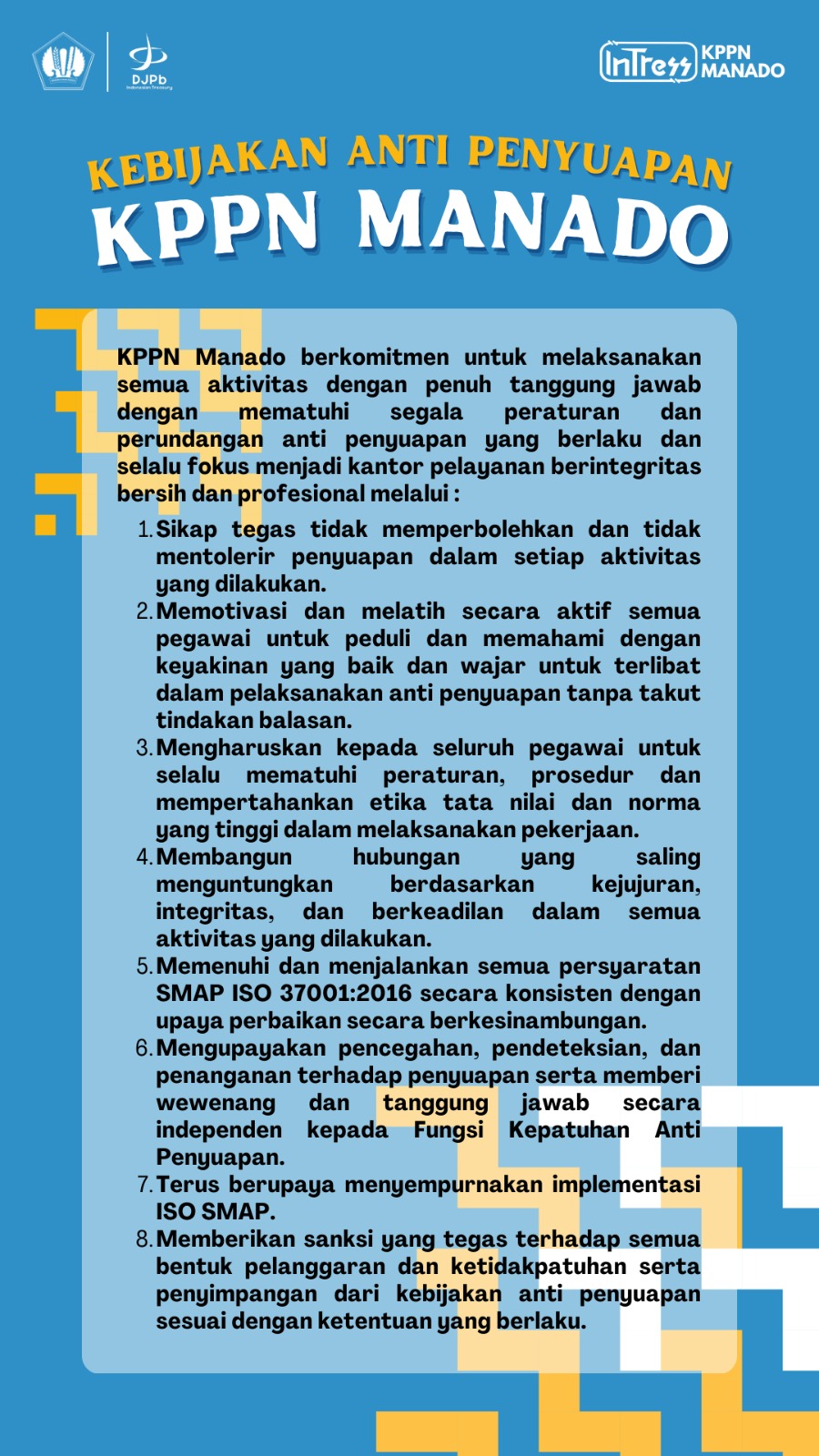 DJPb
Indonesian Treasury

InTress KPPN MANADO

KEBIJAKAN ANTI PENYUAPAN
KPPN MANADO

KPPN Manado berkomitmen untuk melaksanakan semua aktivitas dengan penuh tanggung jawab dengan mematuhi segala peraturan dan perundangan anti penyuapan yang berlaku dan selalu fokus menjadi kantor pelayanan berintegritas bersih dan profesional melalui :

1. Sikap tegas tidak memperbolehkan dan tidak mentolerir penyuapan dalam setiap aktivitas yang dilakukan.
2. Memotivasi dan melatih secara aktif semua pegawai untuk peduli dan memahami dengan keyakinan yang baik dan wajar untuk terlibat dalam pelaksanakan anti penyuapan tanpa takut tindakan balasan.
3. Mengharuskan kepada seluruh pegawai untuk selalu mematuhi peraturan, prosedur dan mempertahankan etika tata nilai dan norma yang tinggi dalam melaksanakan pekerjaan.
4. Membangun hubungan yang saling menguntungkan berdasarkan kejujuran, integritas, dan berkeadilan dalam semua aktivitas yang dilakukan.
5. Memenuhi dan menjalankan semua persyaratan SMAP ISO 37001:2016 secara konsisten dengan upaya perbaikan secara berkesinambungan.
6. Mengupayakan pencegahan, pendeteksian, dan penanganan terhadap penyuapan serta memberi wewenang dan tanggung jawab secara independen kepada Fungsi Kepatuhan Anti Penyuapan.
7. Terus berupaya menyempurnakan implementasi ISO SMAP.
8. Memberikan sanksi yang tegas terhadap semua bentuk pelanggaran dan ketidakpatuhan serta penyimpangan dari kebijakan anti penyuapan sesuai dengan ketentuan yang berlaku.